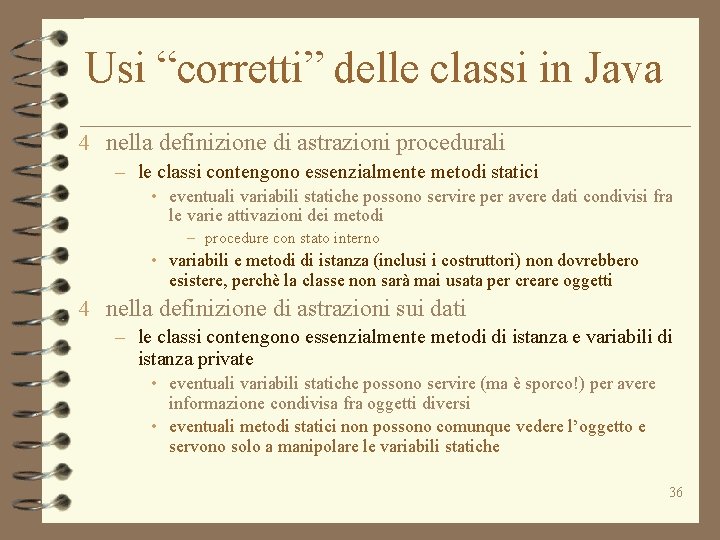 Usi “corretti” delle classi in Java

4 nella definizione di astrazioni procedurali

– le classi contengono essenzialmente metodi statici

• eventuali variabili statiche possono servire per avere dati condivisi fra le varie attivazioni dei metodi

– procedure con stato interno

• variabili e metodi di istanza (inclusi i costruttori) non dovrebbero esistere, perchè la classe non sarà mai usata per creare oggetti

4 nella definizione di astrazioni sui dati

– le classi contengono essenzialmente metodi di istanza e variabili di istanza private

• eventuali variabili statiche possono servire (ma è sporco!) per avere informazione condivisa fra oggetti diversi

• eventuali metodi statici non possono comunque vedere l’oggetto e servono solo a manipolare le variabili statiche

36